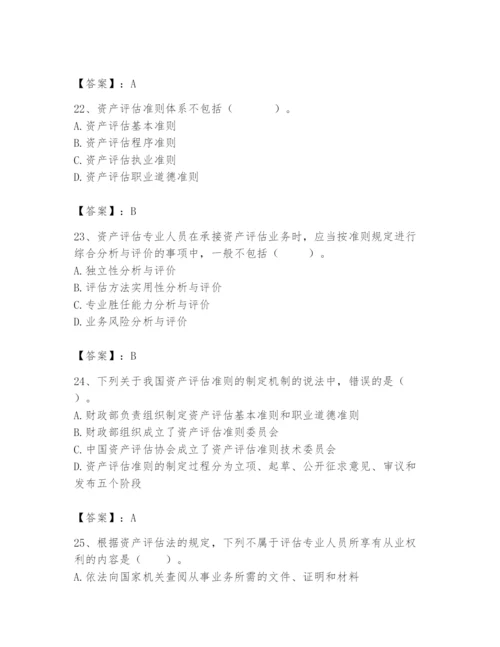 【答案】：A

22、资产评估准则体系不包括（　　）。
A. 资产评估基本准则
B. 资产评估程序准则
C. 资产评估执业准则
D. 资产评估职业道德准则

【答案】：B

23、资产评估专业人员在承接资产评估业务时，应当按准则规定进行综合分析与评价的事项中，一般不包括（　　）。
A. 独立性分析与评价
B. 评估方法实用性分析与评价
C. 专业胜任能力分析与评价
D. 业务风险分析与评价

【答案】：B

24、下列关于我国资产评估准则的制定机制的说法中，错误的是（　　）。
A. 财政部负责组织制定资产评估基本准则和职业道德准则
B. 财政部组织成立了资产评估准则委员会
C. 中国资产评估协会成立了资产评估准则技术委员会
D. 资产评估准则的制定过程分为立项、起草、公开征求意见、审议和发布五个阶段

【答案】：A

25、根据资产评估法的规定，下列不属于评估专业人员所享有从业权利的内容是（　　）。
A. 依法向国家机关查阅从事业务所需的文件、证明和材料